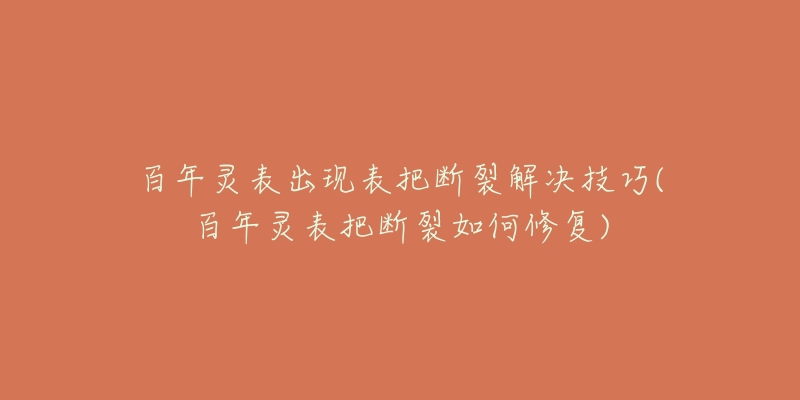 百年灵表出现表把断裂解决技巧(百年灵表把断裂如何修复)